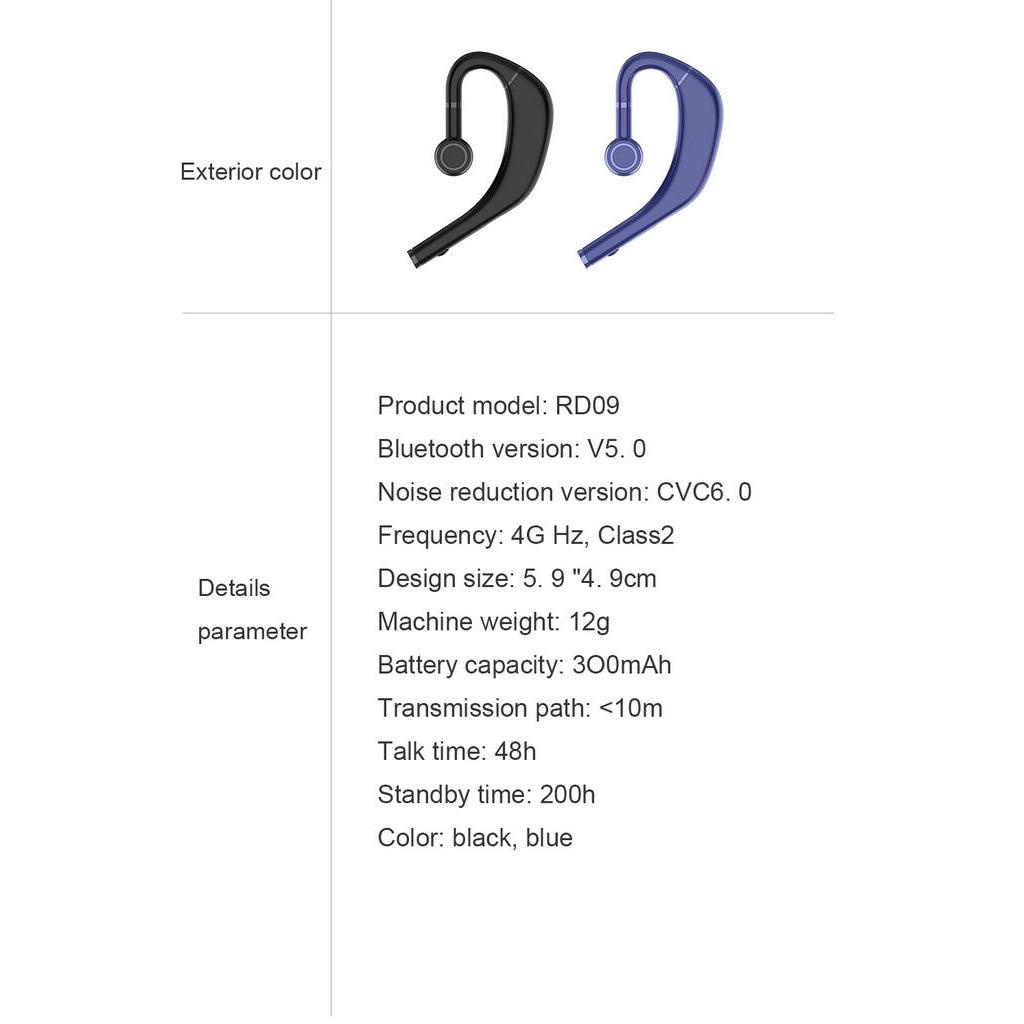 Exterior color

Details parameter

Product model: RD09
Bluetooth version: V5. 0
Noise reduction version: CVC6. 0
Frequency: 4G Hz, Class2
Design size: 5. 9 "4. 9cm
Machine weight: 12g
Battery capacity: 3O0mAh
Transmission path: <10m
Talk time: 48h
Standby time: 200h
Color: black, blue